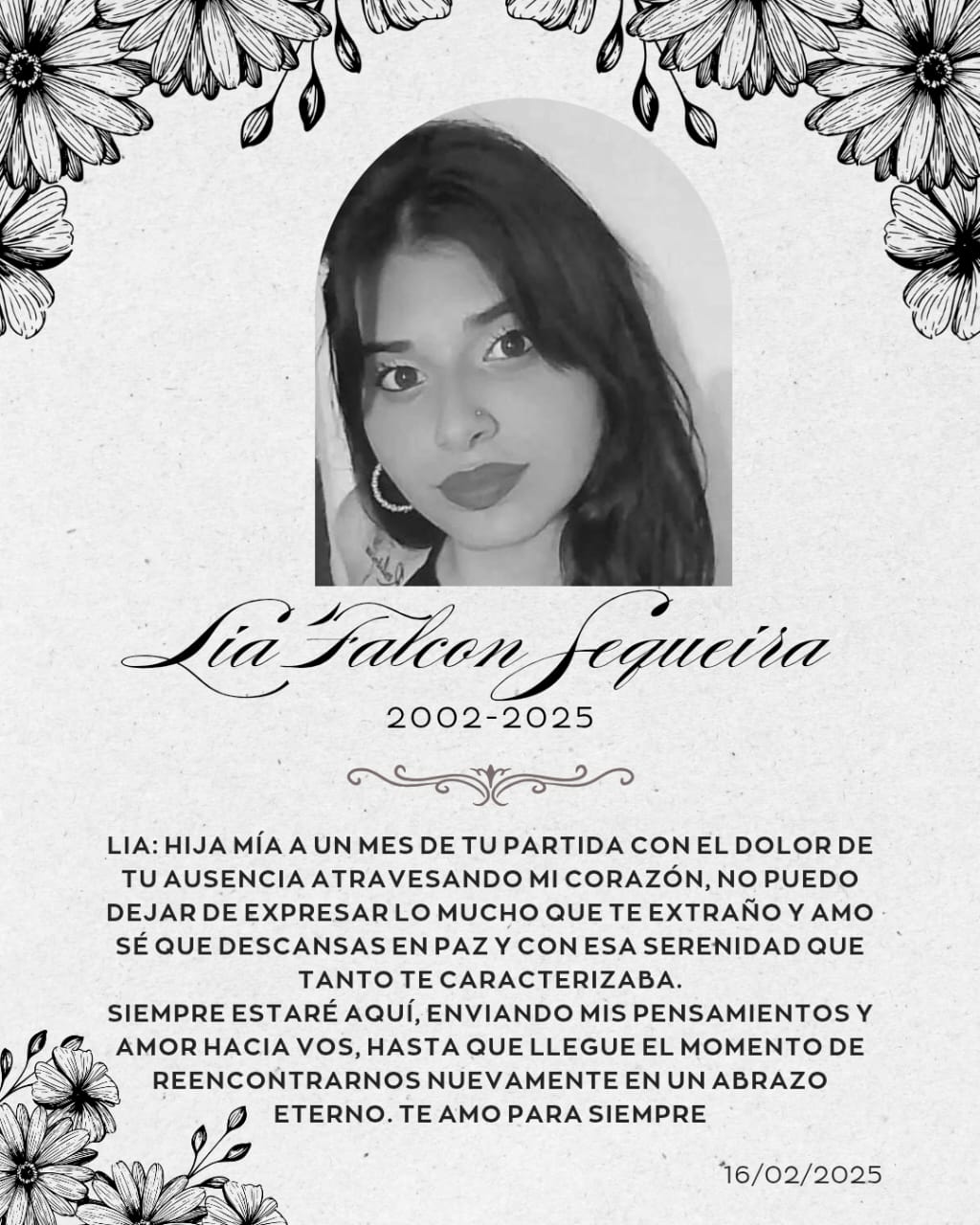 Lia Falcon Sequeira
2002-2025

LIA: HIJA MÍA A UN MES DE TU PARTIDA CON EL DOLOR DE TU AUSENCIA ATRAVESANDO MI CORAZÓN, NO PUEDO DEJAR DE EXPRESAR LO MUCHO QUE TE EXTRAÑO Y AMO SÉ QUE DESCANSAS EN PAZ Y CON ESA SERENIDAD QUE TANTO TE CARACTERIZABA.
SIEMPRE ESTARÉ AQUÍ, ENVIANDO MIS PENSAMIENTOS Y AMOR HACIA VOS, HASTA QUE LLEGUE EL MOMENTO DE REENCONTRARNOS NUEVAMENTE EN UN ABRAZO ETERNO. TE AMO PARA SIEMPRE

16/02/2025